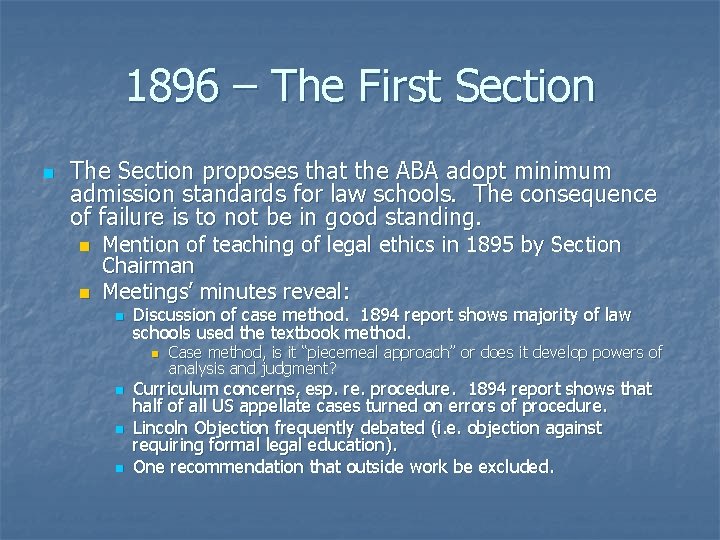 1896 – The First Section

The Section proposes that the ABA adopt minimum admission standards for law schools. The consequence of failure is to not be in good standing.

Mention of teaching of legal ethics in 1895 by Section Chairman

Meetings' minutes reveal:

Discussion of case method. 1894 report shows majority of law schools used the textbook method.

Case method, is it "piecemeal approach" or does it develop powers of analysis and judgment?

Curriculum concerns, esp. re. procedure. 1894 report shows that half of all US appellate cases turned on errors of procedure.

Lincoln Objection frequently debated (i.e. objection against requiring formal legal education).

One recommendation that outside work be excluded.